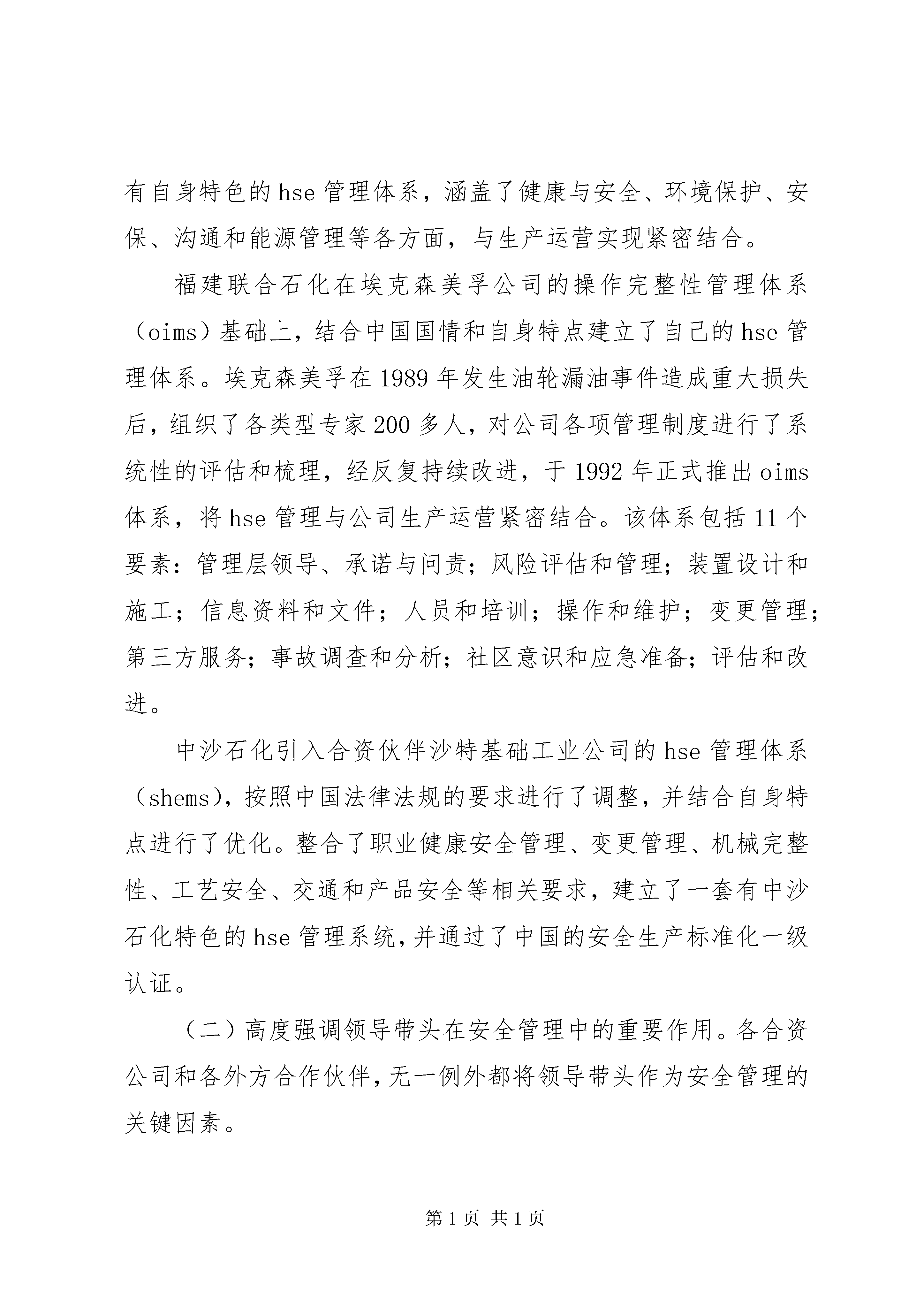 有自身特色的hse管理体系，涵盖了健康与安全、环境保护、安保、沟通和能源管理等各方面，与生产运营实现紧密结合。

福建联合石化在埃克森美孚公司的操作完整性管理体系（oims）基础上，结合中国国情和自身特点建立了自己的hse管理体系。埃克森美孚在1989年发生油轮漏油事件造成重大损失后，组织了各类型专家200多人，对公司各项管理制度进行了系统性的评估和梳理，经反复持续改进，于1992年正式推出oims体系，将hse管理与公司生产运营紧密结合。该体系包括11个要素：管理层领导、承诺与问责；风险评估和管理；装置设计和施工；信息资料和文件；人员和培训；操作和维护；变更管理；第三方服务；事故调查和分析；社区意识和应急准备；评估和改进。

中沙石化引入合资伙伴沙特基础工业公司的hse管理体系（shems），按照中国法律法规的要求进行了调整，并结合自身特点进行了优化。整合了职业健康安全管理、变更管理、机械完整性、工艺安全、交通和产品安全等相关要求，建立了一套有中沙石化特色的hse管理系统，并通过了中国的安全生产标准化一级认证。

（二）高度强调领导带头在安全管理中的重要作用。各合资公司和各外方合作伙伴，无一例外都将领导带头作为安全管理的关键因素。

第1页 共1页